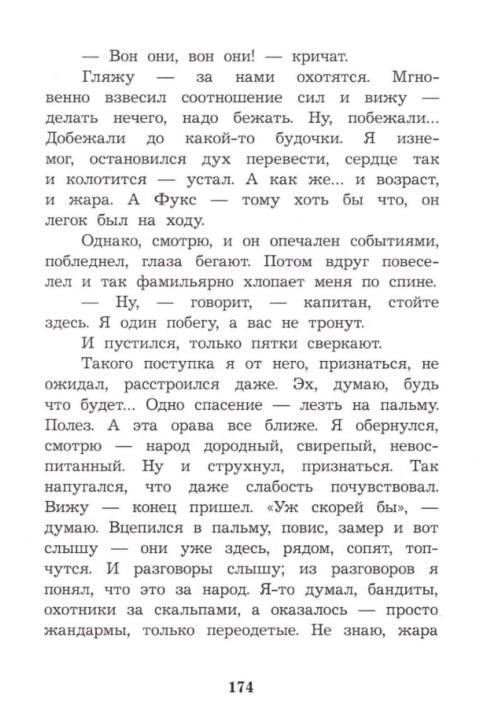 — Вон они, вон они! — кричат.

Гляжу — за нами охотятся. Мгновенно взвесил соотношение сил и вижу — делать нечего, надо бежать. Ну, побежали... Добежали до какой-то будочки. Я изнемог, остановился дух перевести, сердце так и колотится — устал. А как же... и возраст, и жара. А Фукс — тому хоть бы что, он легок был на ходу.

Однако, смотрю, и он опечален событиями, побледнел, глаза бегают. Потом вдруг повеселел и так фамильярно хлопает меня по спине.

— Ну, — говорит, — капитан, стойте здесь. Я один побегу, а вас не тронут.

И пустился, только пятки сверкают.

Такого поступка я от него, признаться, не ожидал, расстроился даже. Эх, думаю, будь что будет... Одно спасение — лезть на пальму. Полез. А эта орава все ближе. Я обернулся, смотрю — народ дородный, свирепый, невоспитанный. Ну и струхнул, признаться. Так напугался, что даже слабость почувствовал. Вижу — конец пришел. «Уж скорей бы», — думаю. Вцепился в пальму, повис, замер и вот слышу — они уже здесь, рядом, сопят, топчутся. И разговоры слышу; из разговоров я понял, что это за народ. Я-то думал, бандиты, охотники за скальпами, а оказалось — просто жандармы, только переодетые. Не знаю, жара

174